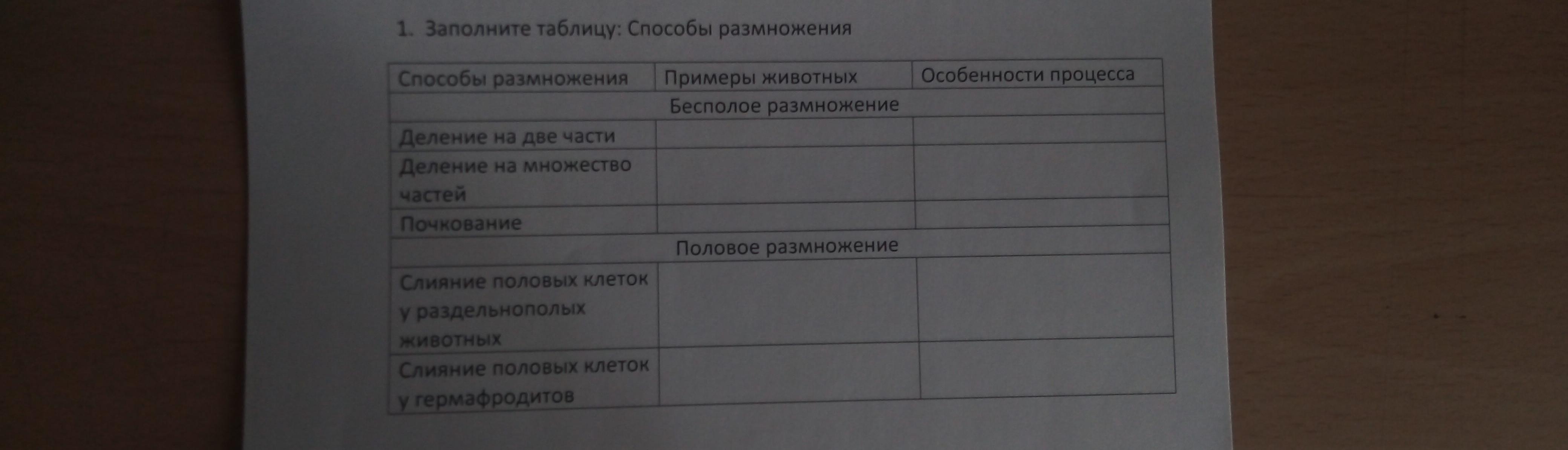 1. Заполните таблицу: Способы размножения

| Способы размножения | Примеры животных | Особенности процесса |
|---|---|---|
| Бесполое размножение | | |
| Деление на две части | | |
| Деление на множество частей | | |
| Почкование | | |
| Половое размножение | | |
| Слияние половых клеток у раздельнополых животных | | |
| Слияние половых клеток у гермафродитов | | |